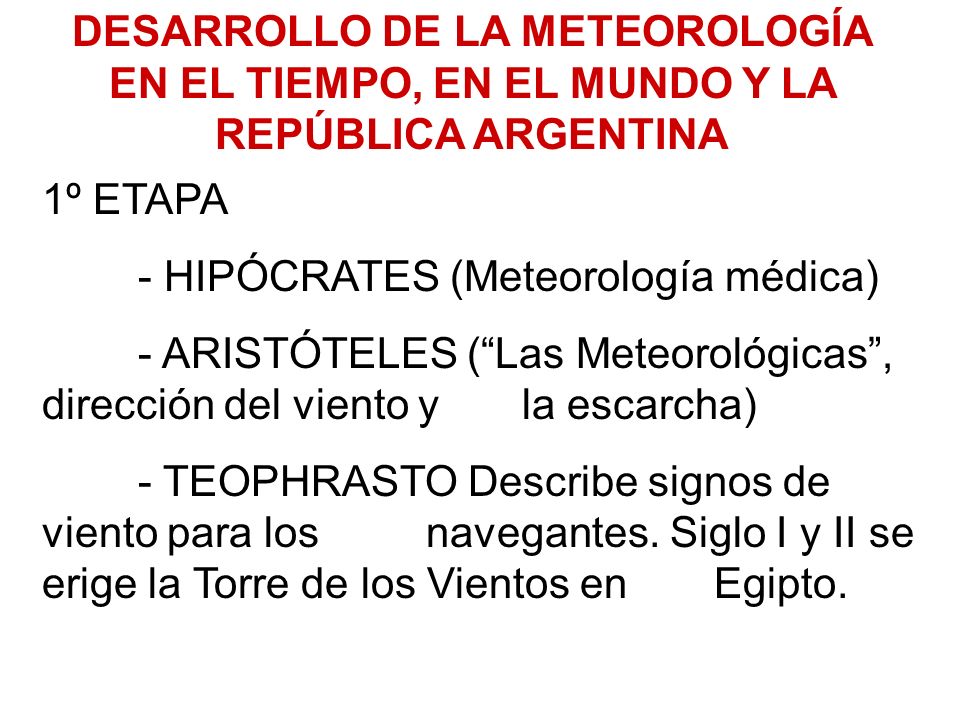 DESARROLLO DE LA METEOROLOGÍA EN EL TIEMPO, EN EL MUNDO Y LA REPÚBLICA ARGENTINA

1º ETAPA

- HIPÓCRATES (Meteorología médica)

- ARISTÓTELES (“Las Meteorológicas”, dirección del viento y la escarcha)

- TEOPHRASTO Describe signos de viento para los navegantes. Siglo I y II se erige la Torre de los Vientos en Egipto.